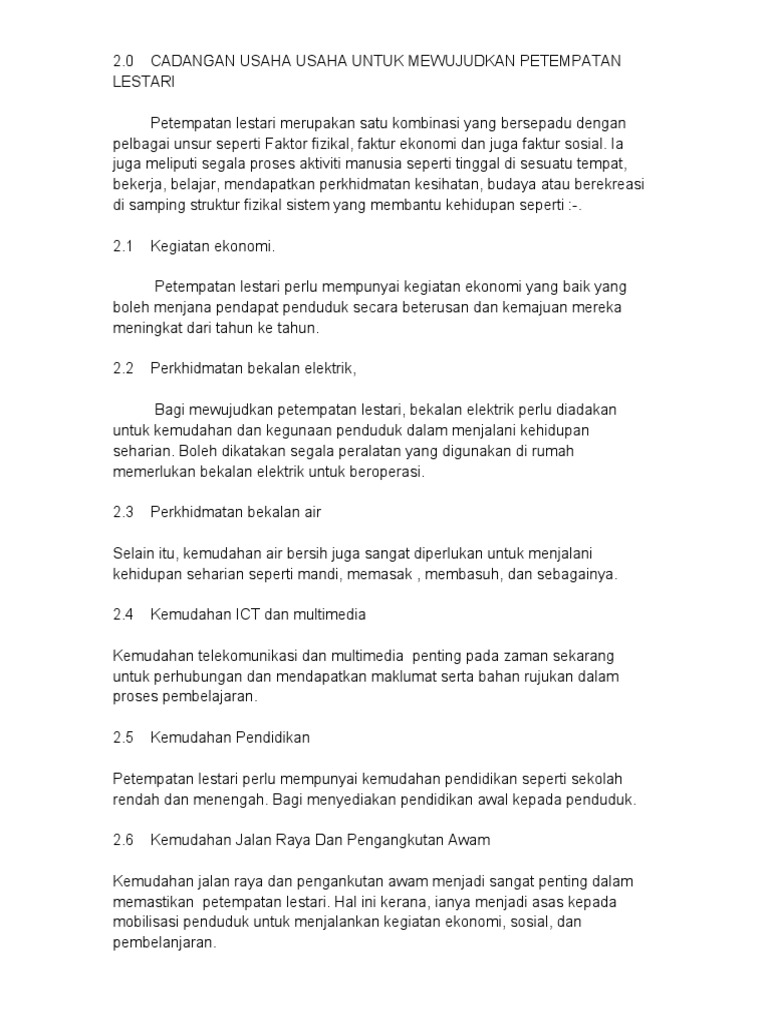 2.0 CADANGAN USAHA USAHA UNTUK MEWUJUDKAN PETEMPATAN LESTARI

Petempatan lestari merupakan satu kombinasi yang bersepadu dengan pelbagai unsur seperti Faktor fizikal, faktur ekonomi dan juga faktur sosial. Ia juga meliputi segala proses aktiviti manusia seperti tinggal di sesuatu tempat, bekerja, belajar, mendapatkan perkhidmatan kesihatan, budaya atau berekreasi di samping struktur fizikal sistem yang membantu kehidupan seperti :-.

2.1 Kegiatan ekonomi.

Petempatan lestari perlu mempunyai kegiatan ekonomi yang baik yang boleh menjana pendapat penduduk secara beterusan dan kemajuan mereka meningkat dari tahun ke tahun.

2.2 Perkhidmatan bekalan elektrik,

Bagi mewujudkan petempatan lestari, bekalan elektrik perlu diadakan untuk kemudahan dan kegunaan penduduk dalam menjalani kehidupan seharian. Boleh dikatakan segala peralatan yang digunakan di rumah memerlukan bekalan elektrik untuk beroperasi.

2.3 Perkhidmatan bekalan air

Selain itu, kemudahan air bersih juga sangat diperlukan untuk menjalani kehidupan seharian seperti mandi, memasak , membasuh, dan sebagainya.

2.4 Kemudahan ICT dan multimedia

Kemudahan telekomunikasi dan multimedia penting pada zaman sekarang untuk perhubungan dan mendapatkan maklumat serta bahan rujukan dalam proses pembelajaran.

2.5 Kemudahan Pendidikan

Petempatan lestari perlu mempunyai kemudahan pendidikan seperti sekolah rendah dan menengah. Bagi menyediakan pendidikan awal kepada penduduk.

2.6 Kemudahan Jalan Raya Dan Pengangkutan Awam

Kemudahan jalan raya dan pengankutan awam menjadi sangat penting dalam memastikan petempatan lestari. Hal ini kerana, ianya menjadi asas kepada mobilisasi penduduk untuk menjalankan kegiatan ekonomi, sosial, dan pembelanjaran.